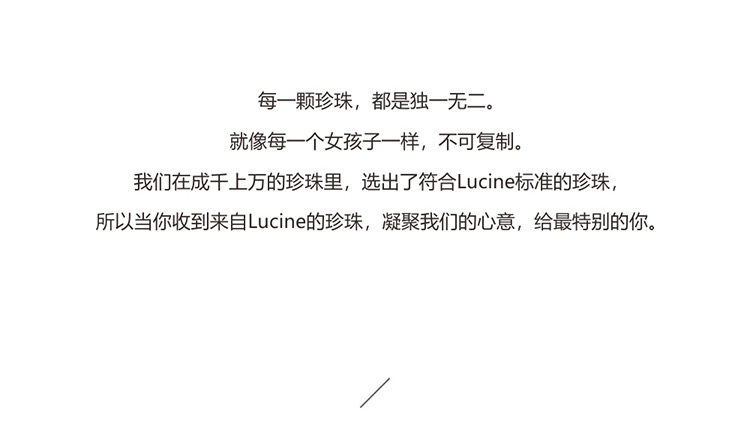 每一颗珍珠，都是独一无二。

就像每一个女孩子一样，不可复制。

我们在成千上万的珍珠里，选出了符合Lucine标准的珍珠，

所以当你收到来自Lucine的珍珠，凝聚我们的心意，给最特别的你。